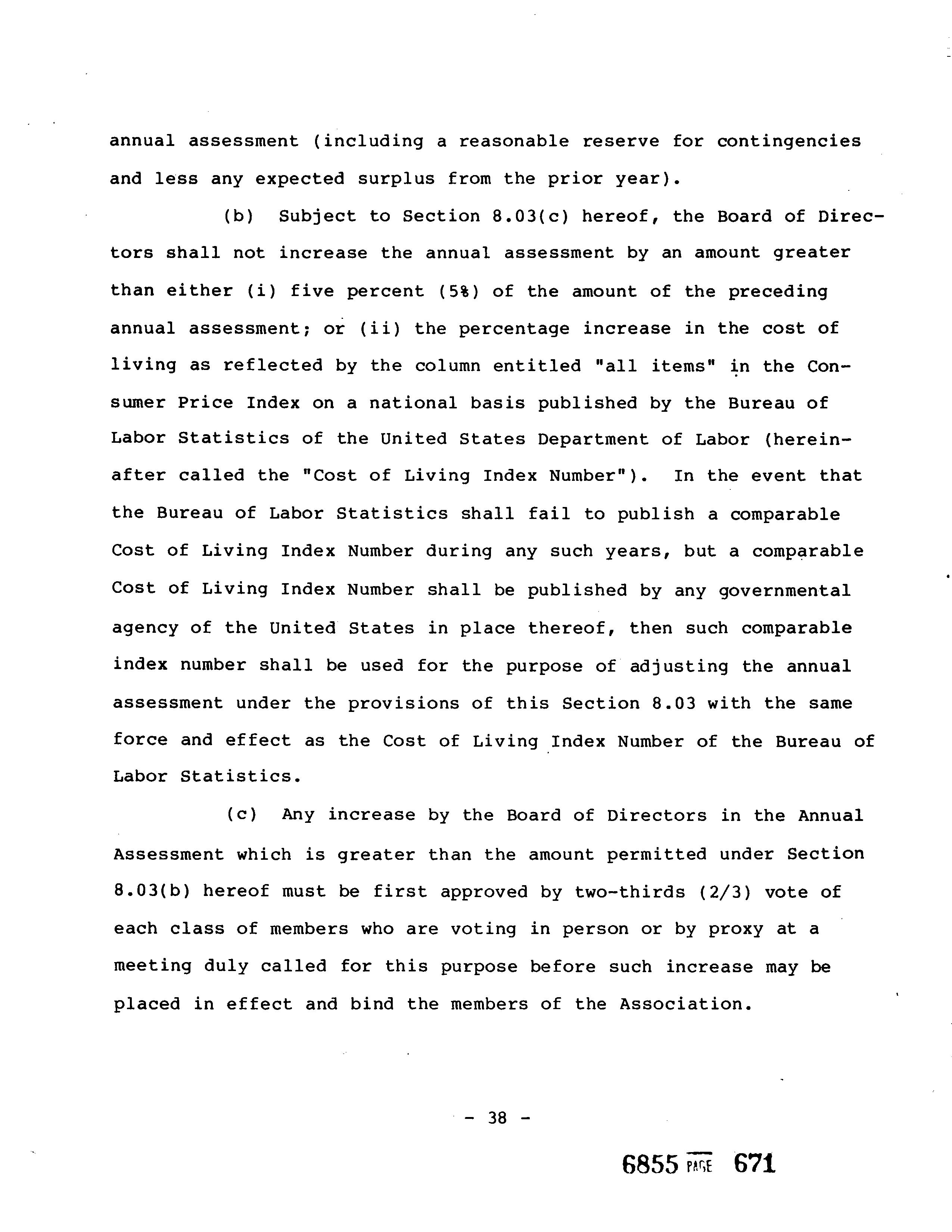 annual assessment (including a reasonable reserve for contingencies and less any expected surplus from the prior year).

(b) Subject to Section 8.03(c) hereof, the Board of Directors shall not increase the annual assessment by an amount greater than either (i) five percent (5%) of the amount of the preceding annual assessment; or (ii) the percentage increase in the cost of living as reflected by the column entitled "all items" in the Consumer Price Index on a national basis published by the Bureau of Labor Statistics of the United States Department of Labor (hereinafter called the "Cost of Living Index Number"). In the event that the Bureau of Labor Statistics shall fail to publish a comparable Cost of Living Index Number during any such years, but a comparable Cost of Living Index Number shall be published by any governmental agency of the United States in place thereof, then such comparable index number shall be used for the purpose of adjusting the annual assessment under the provisions of this Section 8.03 with the same force and effect as the Cost of Living Index Number of the Bureau of Labor Statistics.

(c) Any increase by the Board of Directors in the Annual Assessment which is greater than the amount permitted under Section 8.03(b) hereof must be first approved by two-thirds (2/3) vote of each class of members who are voting in person or by proxy at a meeting duly called for this purpose before such increase may be placed in effect and bind the members of the Association.

- 38 -

6855 PAGE 671